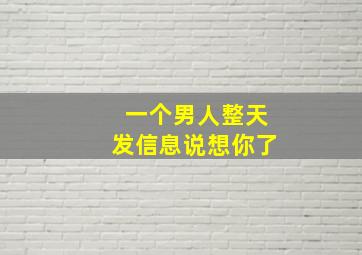 一个男人整天
发信息说想你了